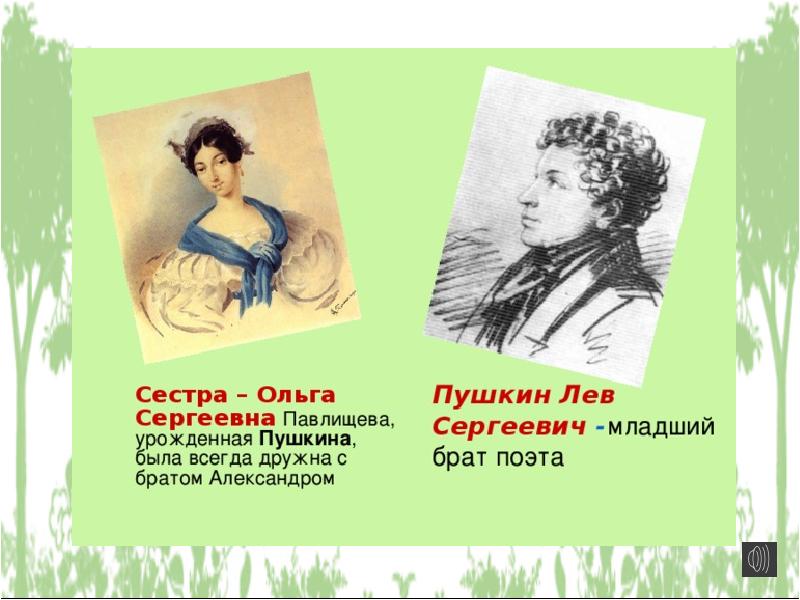 Сестра – Ольга Сергеевна Павлищева, урожденная Пушкина, была всегда дружна с братом Александром

Пушкин Лев Сергеевич - младший брат поэта